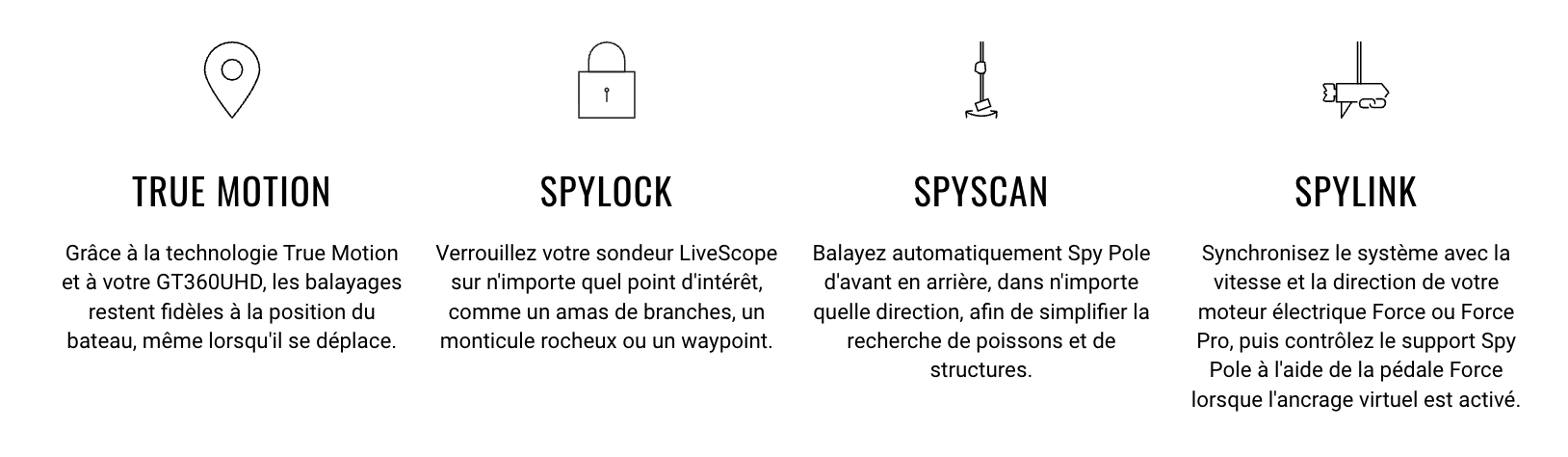 TRUE MOTION

Grâce à la technologie True Motion et à votre GT360UHD, les balayages restent fidèles à la position du bateau, même lorsqu'il se déplace.

SPYLOCK

Verrouillez votre sondeur LiveScope sur n'importe quel point d'intérêt, comme un amas de branches, un monticule rocheux ou un waypoint.

SPYSCAN

Balayez automatiquement Spy Pole d'avant en arrière, dans n'importe quelle direction, afin de simplifier la recherche de poissons et de structures.

SPYLINK

Synchronisez le système avec la vitesse et la direction de votre moteur électrique Force ou Force Pro, puis contrôlez le support Spy Pole à l'aide de la pédale Force lorsque l'ancrage virtuel est activé.